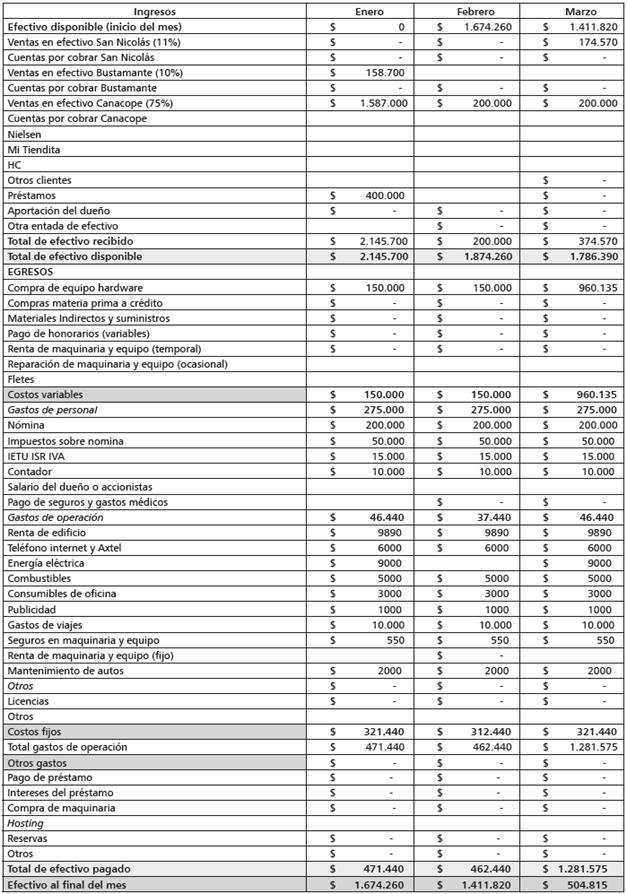 | Ingresos | Enero | Febrero | Marzo |
|---|---|---|---|
| Efectivo disponible (inicio del mes) | $ 0 | $ 1.674.260 | $ 1.411.820 |
| Ventas en efectivo San Nicolás (11%) | $ - | $ - | $ 174.570 |
| Cuentas por cobrar San Nicolás | $ - | $ - | $ - |
| Ventas en efectivo Bustamante (10%) | $ 158.700 | | |
| Cuentas por cobrar Bustamante | $ - | $ - | $ - |
| Ventas en efectivo Canacope (75%) | $ 1.587.000 | $ 200.000 | $ 200.000 |
| Cuentas por cobrar Canacope | | | |
| Nielsen | | | |
| Mi Tiendita | | | |
| HC | | | |
| Otros clientes | | | $ - |
| Préstamos | $ 400.000 | | $ - |
| Aportación del dueño | $ - | $ - | $ - |
| Otra entada de efectivo | | $ - | $ - |
| Total de efectivo recibido | $ 2.145.700 | $ 200.000 | $ 374.570 |
| Total de efectivo disponible | $ 2.145.700 | $ 1.874.260 | $ 1.786.390 |
| EGRESOS | | | |
| Compra de equipo hardware | $ 150.000 | $ 150.000 | $ 960.135 |
| Compras materia prima a crédito | $ - | $ - | $ - |
| Materiales Indirectos y suministros | $ - | $ - | $ - |
| Pago de honorarios (variables) | $ - | $ - | $ - |
| Renta de maquinaria y equipo (temporal) | $ - | $ - | $ - |
| Reparación de maquinaria y equipo (ocasional) | | | |
| Fletes | | | |
| Costos variables | $ 150.000 | $ 150.000 | $ 960.135 |
| Gastos de personal | $ 275.000 | $ 275.000 | $ 275.000 |
| Nómina | $ 200.000 | $ 200.000 | $ 200.000 |
| Impuestos sobre nomina | $ 50.000 | $ 50.000 | $ 50.000 |
| IETU ISR IVA | $ 15.000 | $ 15.000 | $ 15.000 |
| Contador | $ 10.000 | $ 10.000 | $ 10.000 |
| Salario del dueño o accionistas | | | |
| Pago de seguros y gastos médicos | | $ - | $ - |
| Gastos de operación | $ 46.440 | $ 37.440 | $ 46.440 |
| Renta de edificio | $ 9890 | $ 9890 | $ 9890 |
| Teléfono internet y Axtel | $ 6000 | $ 6000 | $ 6000 |
| Energía eléctrica | $ 9000 | | $ 9000 |
| Combustibles | $ 5000 | $ 5000 | $ 5000 |
| Consumibles de oficina | $ 3000 | $ 3000 | $ 3000 |
| Publicidad | $ 1000 | $ 1000 | $ 1000 |
| Gastos de viajes | $ 10.000 | $ 10.000 | $ 10.000 |
| Seguros en maquinaria y equipo | $ 550 | $ 550 | $ 550 |
| Renta de maquinaria y equipo (fijo) | | $ - | |
| Mantenimiento de autos | $ 2000 | $ 2000 | $ 2000 |
| Otros | $ - | $ - | $ - |
| Licencias | $ - | $ - | $ - |
| Otros | | | |
| Costos fijos | $ 321.440 | $ 312.440 | $ 321.440 |
| Total gastos de operación | $ 471.440 | $ 462.440 | $ 1.281.575 |
| Otros gastos | $ - | $ - | $ - |
| Pago de préstamo | $ - | $ - | $ - |
| Intereses del préstamo | $ - | $ - | $ - |
| Compra de maquinaria | $ - | $ - | $ - |
| Hosting | | | |
| Reservas | $ - | $ - | $ - |
| Otros | $ - | $ - | $ - |
| Total de efectivo pagado | $ 471.440 | $ 462.440 | $ 1.281.575 |
| Efectivo al final del mes | $ 1.674.260 | $ 1.411.820 | $ 504.815 |